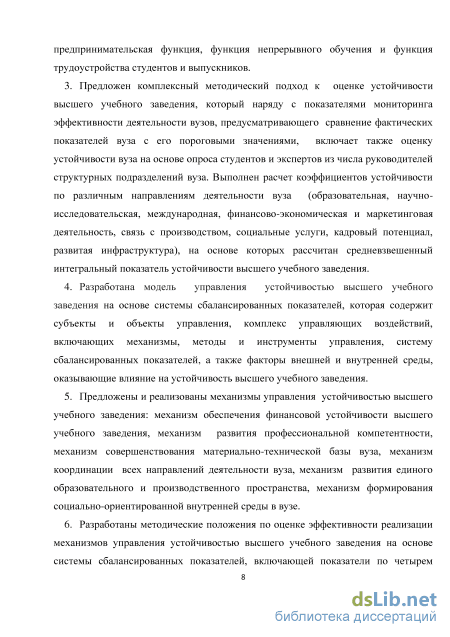 предпринимательская функция, функция непрерывного обучения и функция трудоустройства студентов и выпускников.

3. Предложен комплексный методический подход к оценке устойчивости высшего учебного заведения, который наряду с показателями мониторинга эффективности деятельности вузов, предусматривающего сравнение фактических показателей вуза с его пороговыми значениями, включает также оценку устойчивости вуза на основе опроса студентов и экспертов из числа руководителей структурных подразделений вуза. Выполнен расчет коэффициентов устойчивости по различным направлениям деятельности вуза (образовательная, научно-исследовательская, международная, финансово-экономическая и маркетинговая деятельность, связь с производством, социальные услуги, кадровый потенциал, развитая инфраструктура), на основе которых рассчитан средневзвешенный интегральный показатель устойчивости высшего учебного заведения.

4. Разработана модель управления устойчивостью высшего учебного заведения на основе системы сбалансированных показателей, которая содержит субъекты и объекты управления, комплекс управляющих воздействий, включающих механизмы, методы и инструменты управления, систему сбалансированных показателей, а также факторы внешней и внутренней среды, оказывающие влияние на устойчивость высшего учебного заведения.

5. Предложены и реализованы механизмы управления устойчивостью высшего учебного заведения: механизм обеспечения финансовой устойчивости высшего учебного заведения, механизм развития профессиональной компетентности, механизм совершенствования материально-технической базы вуза, механизм координации всех направлений деятельности вуза, механизм развития единого образовательного и производственного пространства, механизм формирования социально-ориентированной внутренней среды в вузе.

6. Разработаны методические положения по оценке эффективности реализации механизмов управления устойчивостью высшего учебного заведения на основе системы сбалансированных показателей, включающей показатели по четырем

8

dsLib.net
библиотека диссертаций